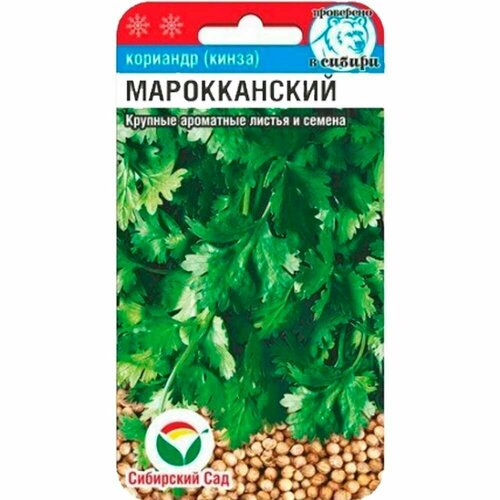 проверено в сибири

кориандр (кинза)

МАРОККАНСКИЙ

Крупные ароматные листья и семена

Сибирский Сад